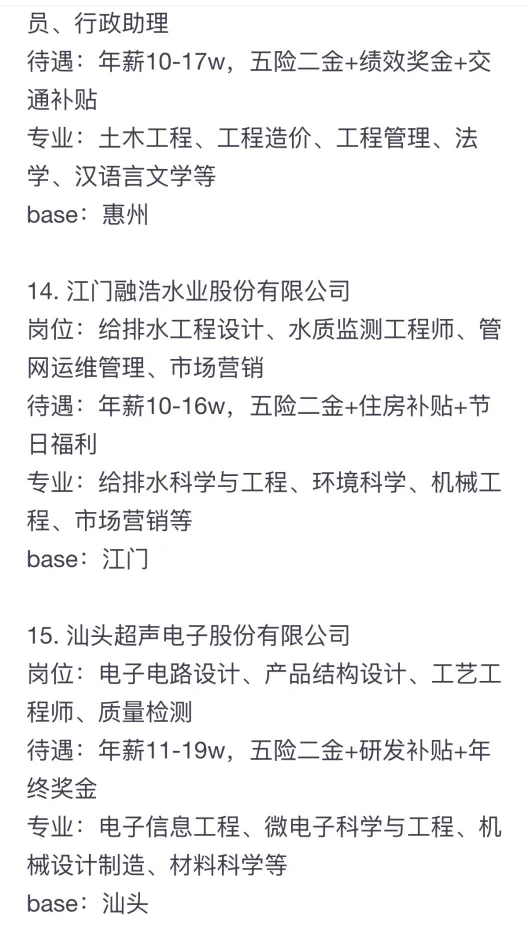 员、行政助理
待遇：年薪10-17w，五险二金+绩效奖金+交通补贴
专业：土木工程、工程造价、工程管理、法学、汉语言文学等
base：惠州

14. 江门融浩水业股份有限公司
岗位：给排水工程设计、水质监测工程师、管网运维管理、市场营销
待遇：年薪10-16w，五险二金+住房补贴+节日福利
专业：给排水科学与工程、环境科学、机械工程、市场营销等
base：江门

15. 汕头超声电子股份有限公司
岗位：电子电路设计、产品结构设计、工艺工程师、质量检测
待遇：年薪11-19w，五险二金+研发补贴+年终奖金
专业：电子信息工程、微电子科学与工程、机械设计制造、材料科学等
base：汕头